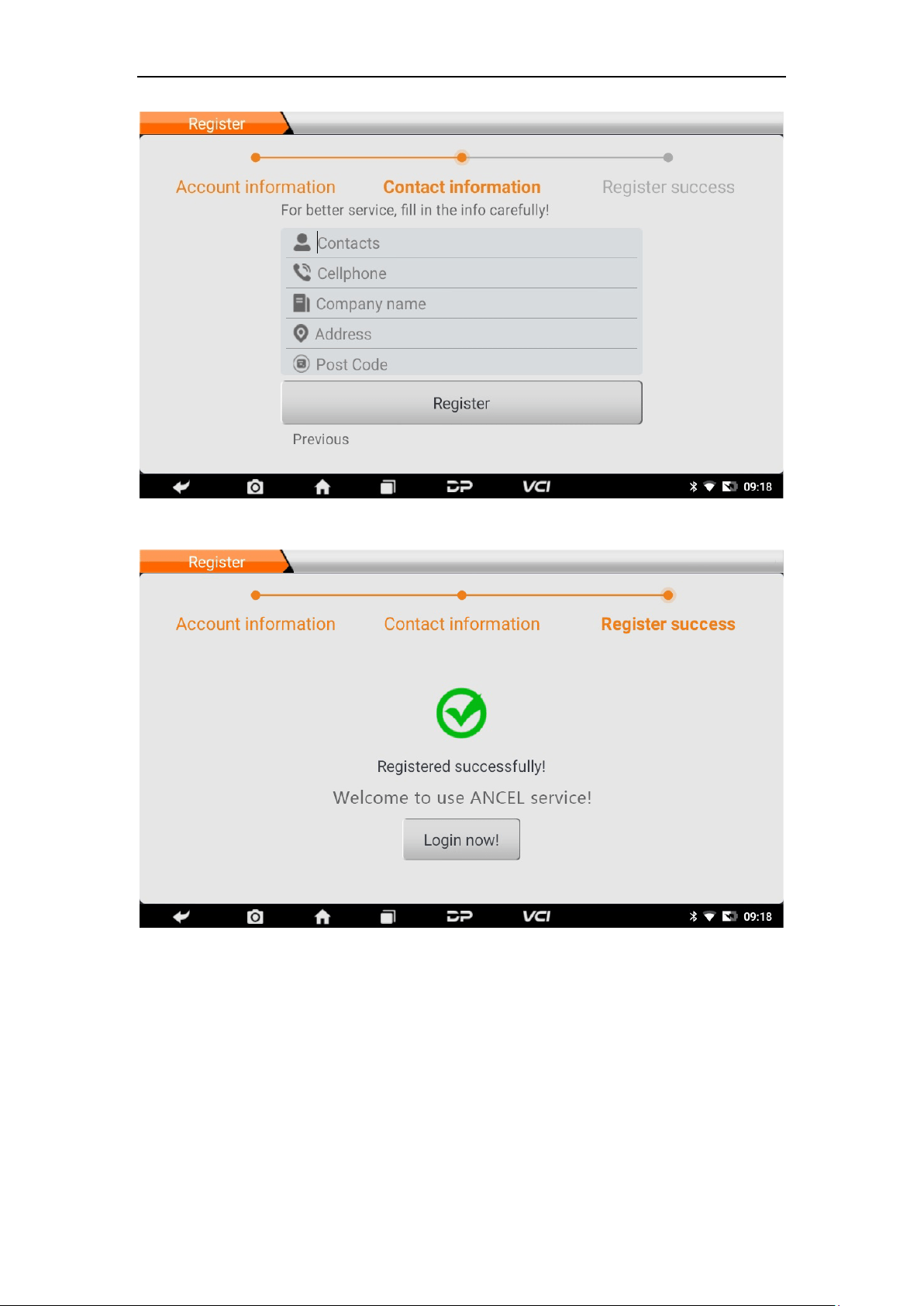 Register

Account information
Contact information
Register success

For better service, fill in the info carefully!

Contacts
Cellphone
Company name
Address
Post Code

Register

Previous

DP VCI 09:18

Register

Account information
Contact information
Register success

Registered successfully!

Welcome to use ANCEL service!

Login now!

DP VCI 09:18